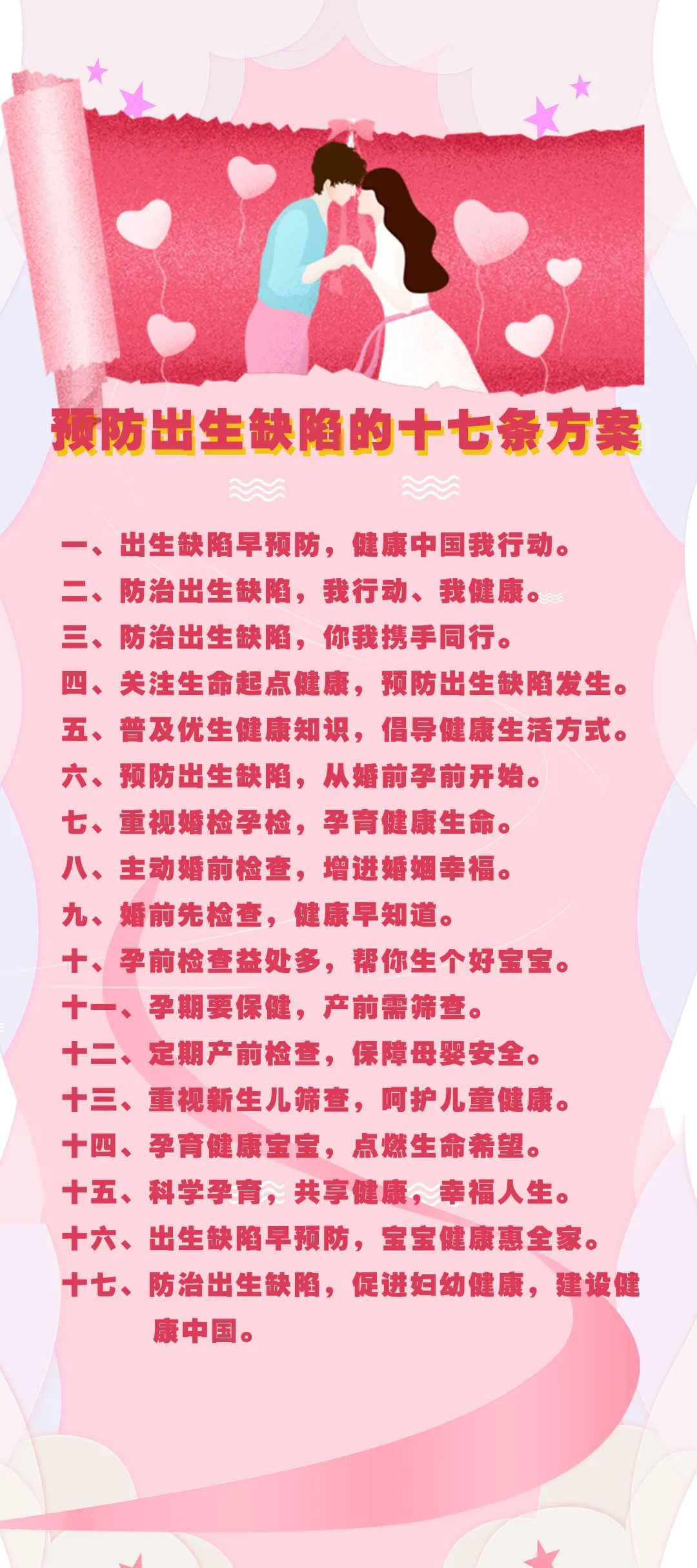 预防出生缺陷的十七条方案

一、出生缺陷早预防，健康中国我行动。

二、防治出生缺陷，我行动、我健康。

三、防治出生缺陷，你我携手同行。

四、关注生命起点健康，预防出生缺陷发生。

五、普及优生健康知识，倡导健康生活方式。

六、预防出生缺陷，从婚前孕前开始。

七、重视婚检孕检，孕育健康生命。

八、主动婚前检查，增进婚姻幸福。

九、婚前先检查，健康早知道。

十、孕前检查益处多，帮你生个好宝宝。

十一、孕期要保健，产前需筛查。

十二、定期产前检查，保障母婴安全。

十三、重视新生儿筛查，呵护儿童健康。

十四、孕育健康宝宝，点燃生命希望。

十五、科学孕育，共享健康，幸福人生。

十六、出生缺陷早预防，宝宝健康惠全家。

十七、防治出生缺陷，促进妇幼健康，建设健康中国。